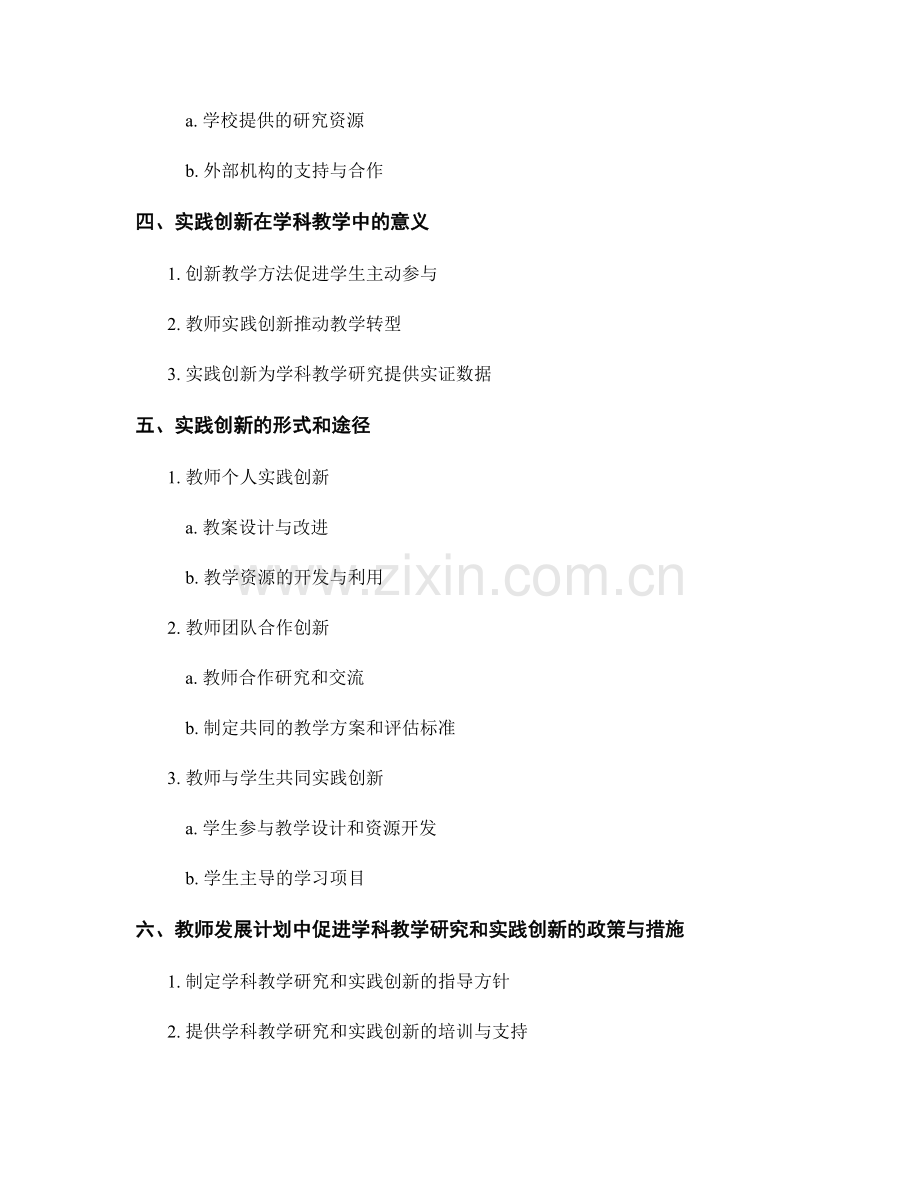 a. 学校提供的研究资源

b. 外部机构的支持与合作

四、实践创新在学科教学中的意义

1. 创新教学方法促进学生主动参与

2. 教师实践创新推动教学转型

3. 实践创新为学科教学研究提供实证数据

五、实践创新的形式和途径

1. 教师个人实践创新

a. 教案设计与改进

b. 教学资源的开发与利用

2. 教师团队合作创新

a. 教师合作研究和交流

b. 制定共同的教学方案和评估标准

3. 教师与学生共同实践创新

a. 学生参与教学设计和资源开发

b. 学生主导的学习项目

六、教师发展计划中促进学科教学研究和实践创新的政策与措施

1. 制定学科教学研究和实践创新的指导方针

2. 提供学科教学研究和实践创新的培训与支持

www.zixin.com.cn